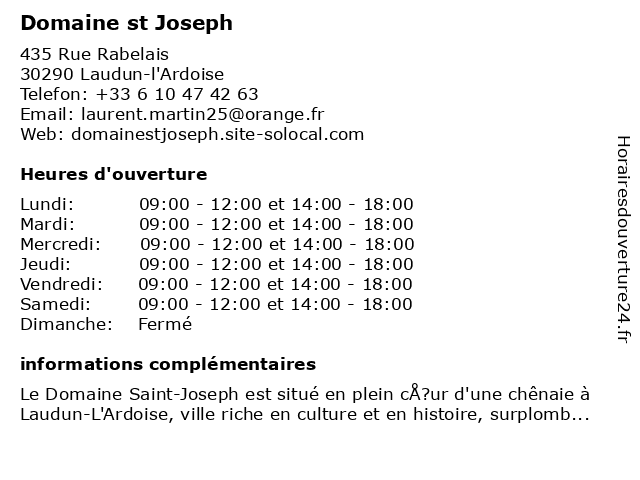 Domaine st Joseph

435 Rue Rabelais
30290 Laudun-l'Ardoise
Telefon: +33 6 10 47 42 63
Email: laurent.martin25@orange.fr
Web: domainestjoseph.site-solocal.com

Heures d'ouverture

| | |
|---|---|
| Lundi: | 09:00 - 12:00 et 14:00 - 18:00 |
| Mardi: | 09:00 - 12:00 et 14:00 - 18:00 |
| Mercredi: | 09:00 - 12:00 et 14:00 - 18:00 |
| Jeudi: | 09:00 - 12:00 et 14:00 - 18:00 |
| Vendredi: | 09:00 - 12:00 et 14:00 - 18:00 |
| Samedi: | 09:00 - 12:00 et 14:00 - 18:00 |
| Dimanche: | Fermé |

informations complémentaires

Le Domaine Saint-Joseph est situé en plein cÅ?ur d'une chênaie à Laudun-L'Ardoise, ville riche en culture et en histoire, surplomb...

Horairesdouverture24.fr